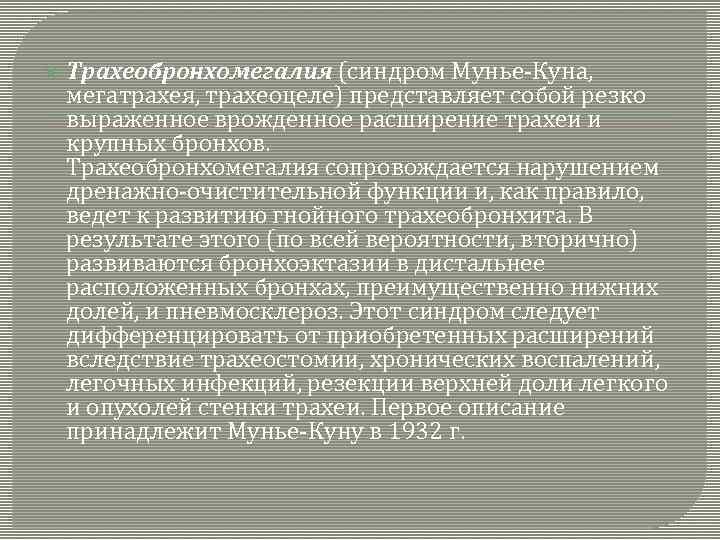 Трахеобронхомегалия (синдром Мунье-Куна, мегатрахея, трахеоцеле) представляет собой резко выраженное врожденное расширение трахеи и крупных бронхов.
Трахеобронхомегалия сопровождается нарушением дренажно-очистительной функции и, как правило, ведет к развитию гнойного трахеобронхита. В результате этого (по всей вероятности, вторично) развиваются бронхоэктазии в дистальнее расположенных бронхах, преимущественно нижних долей, и пневмосклероз. Этот синдром следует дифференцировать от приобретенных расширений вследствие трахеостомии, хронических воспалений, легочных инфекций, резекции верхней доли легкого и опухолей стенки трахеи. Первое описание принадлежит Мунье-Куну в 1932 г.